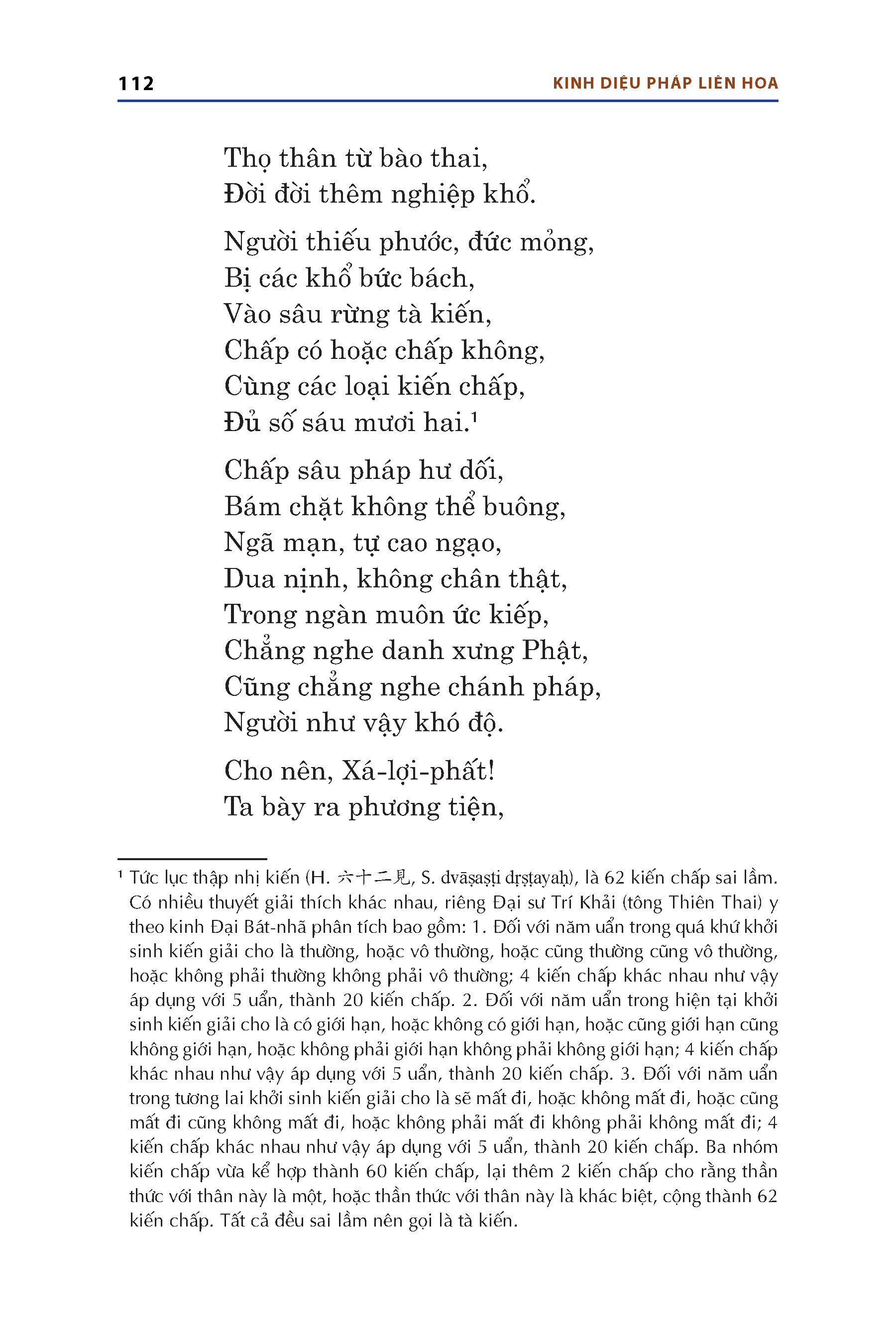 112 KINH DIỆU PHÁP LIÊN HOA

Thọ thân từ bào thai,
Đời đời thêm nghiệp khổ.

Người thiếu phước, đức mỏng,
Bị các khổ bức bách,
Vào sâu rừng tà kiến,
Chấp có hoặc chấp không,
Cùng các loại kiến chấp,
Đủ số sáu mươi hai.¹

Chấp sâu pháp hư dối,
Bám chặt không thể buông,
Ngã mạn, tự cao ngạo,
Dua nịnh, không chân thật,
Trong ngàn muôn ức kiếp,
Chẳng nghe danh xưng Phật,
Cũng chẳng nghe chánh pháp,
Người như vậy khó độ.

Cho nên, Xá-lợi-phất!
Ta bày ra phương tiện,

¹ Tức lục thập nhị kiến (H. 六十二見, S. dvāṣaṣṭi dṛṣṭayaḥ), là 62 kiến chấp sai lầm. Có nhiều thuyết giải thích khác nhau, riêng Đại sư Trí Khải (tông Thiên Thai) y theo kinh Đại Bát-nhã phân tích bao gồm: 1. Đối với năm uẩn trong quá khứ khởi sinh kiến giải cho là thường, hoặc vô thường, hoặc cũng thường cũng vô thường, hoặc không phải thường không phải vô thường; 4 kiến chấp khác nhau như vậy áp dụng với 5 uẩn, thành 20 kiến chấp. 2. Đối với năm uẩn trong hiện tại khởi sinh kiến giải cho là có giới hạn, hoặc không có giới hạn, hoặc cũng giới hạn cũng không giới hạn, hoặc không phải giới hạn không phải không giới hạn; 4 kiến chấp khác nhau như vậy áp dụng với 5 uẩn, thành 20 kiến chấp. 3. Đối với năm uẩn trong tương lai khởi sinh kiến giải cho là sẽ mất đi, hoặc không mất đi, hoặc cũng mất đi cũng không mất đi, hoặc không phải mất đi không phải không mất đi; 4 kiến chấp khác nhau như vậy áp dụng với 5 uẩn, thành 20 kiến chấp. Ba nhóm kiến chấp vừa kể hợp thành 60 kiến chấp, lại thêm 2 kiến chấp cho rằng thần thức với thân này là một, hoặc thần thức với thân này là khác biệt, cộng thành 62 kiến chấp. Tất cả đều sai lầm nên gọi là tà kiến.